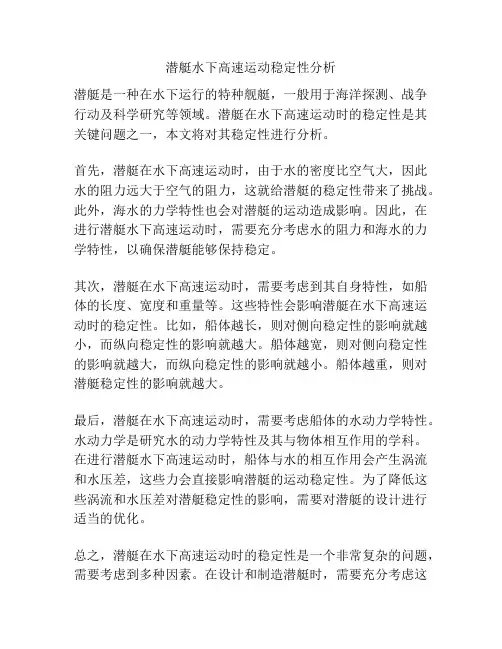 潜艇水下高速运动稳定性分析

潜艇是一种在水下运行的特种舰艇，一般用于海洋探测、战争行动及科学研究等领域。潜艇在水下高速运动时的稳定性是其关键问题之一，本文将对其稳定性进行分析。

首先，潜艇在水下高速运动时，由于水的密度比空气大，因此水的阻力远大于空气的阻力，这就给潜艇的稳定性带来了挑战。此外，海水的力学特性也会对潜艇的运动造成影响。因此，在进行潜艇水下高速运动时，需要充分考虑水的阻力和海水的力学特性，以确保潜艇能够保持稳定。

其次，潜艇在水下高速运动时，需要考虑到其自身特性，如船体的长度、宽度和重量等。这些特性会影响潜艇在水下高速运动时的稳定性。比如，船体越长，则对侧向稳定性的影响就越小，而纵向稳定性的影响就越大。船体越宽，则对侧向稳定性的影响就越大，而纵向稳定性的影响就越小。船体越重，则对潜艇稳定性的影响就越大。

最后，潜艇在水下高速运动时，需要考虑船体的水动力学特性。水动力学是研究水的动力学特性及其与物体相互作用的学科。在进行潜艇水下高速运动时，船体与水的相互作用会产生涡流和水压差，这些力会直接影响潜艇的运动稳定性。为了降低这些涡流和水压差对潜艇稳定性的影响，需要对潜艇的设计进行适当的优化。

总之，潜艇在水下高速运动时的稳定性是一个非常复杂的问题，需要考虑到多种因素。在设计和制造潜艇时，需要充分考虑这